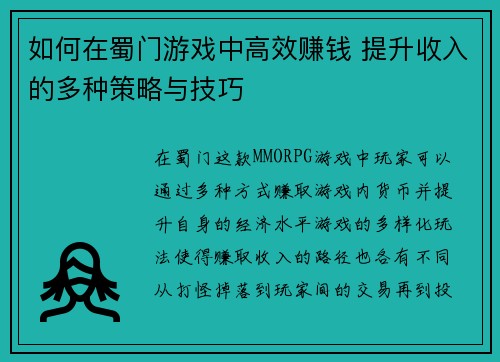 如何在蜀门游戏中高效赚钱 提升收入的多种策略与技巧

在蜀门这款MMORPG游戏中玩家可以通过多种方式赚取游戏内货币并提升自身的经济水平游戏的多样化玩法使得赚取收入的路径也各有不同从打怪掉落到玩家间的交易再到投